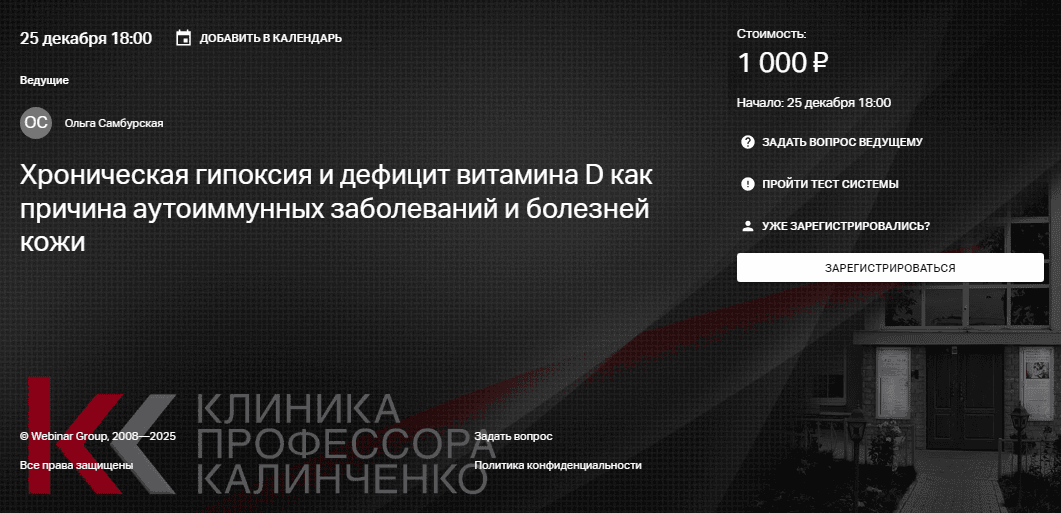 25 декабря 18:00

ДОБАВИТЬ В КАЛЕНДАРЬ

Ведущие

ОС

Ольга Самбурская

Хроническая гипоксия и дефицит витамина D как причина аутоиммунных заболеваний и болезней кожи

Стоимость:

1 000 ₽

Начало: 25 декабря 18:00

ЗАДАТЬ ВОПРОС ВЕДУЩЕМУ

ПРОЙТИ ТЕСТ СИСТЕМЫ

УЖЕ ЗАРЕГИСТРИРОВАЛИСЬ?

ЗАРЕГИСТРИРОВАТЬСЯ

КЛИНИКА ПРОФЕССОРА КАЛИНЧЕНКО

© Webinar Group, 2008—2025

Все права защищены

Задать вопрос

Политика конфиденциальности